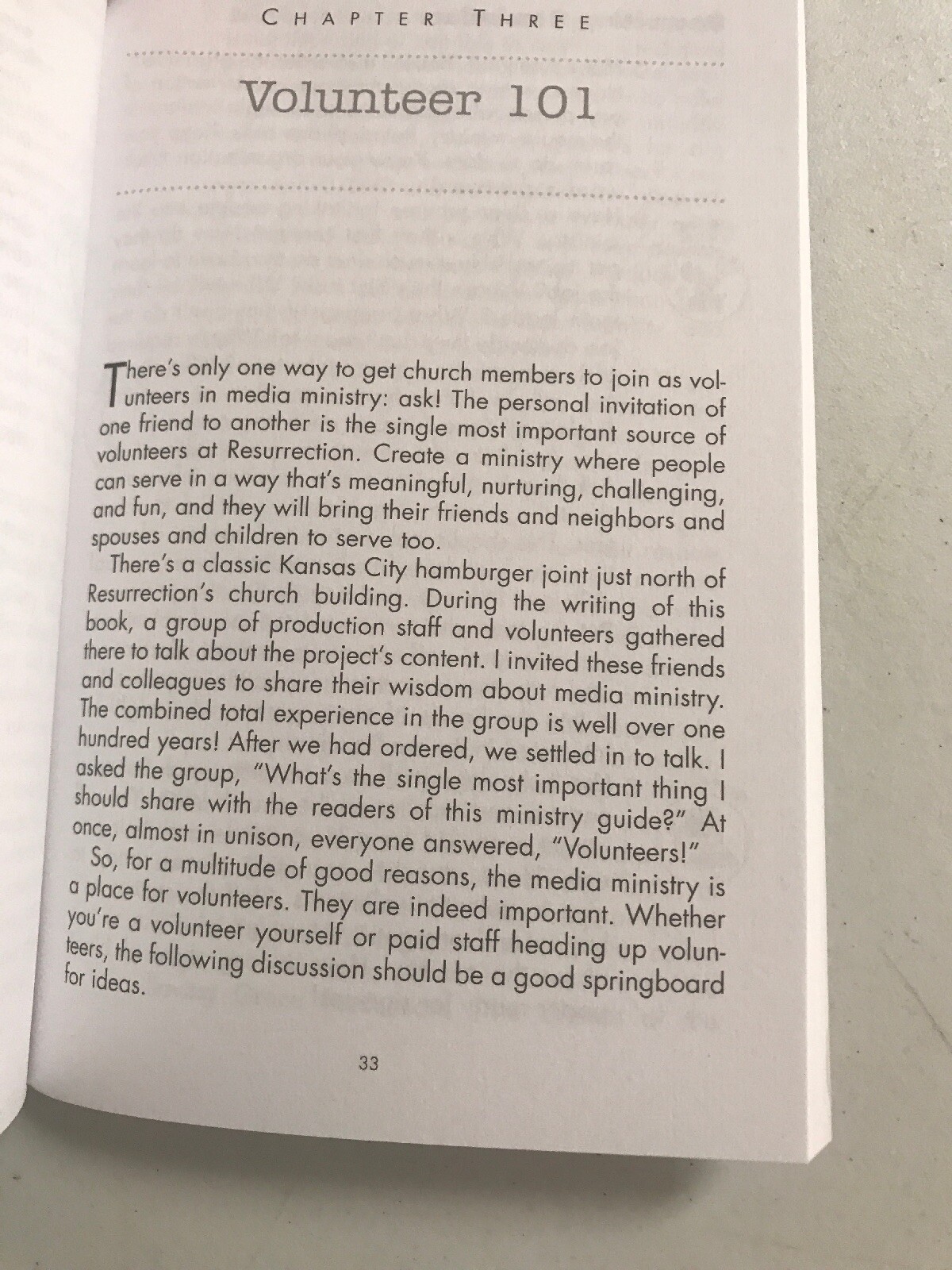 CHAPTER THREE

Volunteer 101

There's only one way to get church members to join as volunteers in media ministry: ask! The personal invitation of one friend to another is the single most important source of volunteers at Resurrection. Create a ministry where people can serve in a way that's meaningful, nurturing, challenging, and fun, and they will bring their friends and neighbors and spouses and children to serve too.

There's a classic Kansas City hamburger joint just north of Resurrection's church building. During the writing of this book, a group of production staff and volunteers gathered there to talk about the project's content. I invited these friends and colleagues to share their wisdom about media ministry. The combined total experience in the group is well over one hundred years! After we had ordered, we settled in to talk. I asked the group, "What's the single most important thing I should share with the readers of this ministry guide?" At once, almost in unison, everyone answered, "Volunteers!"

So, for a multitude of good reasons, the media ministry is a place for volunteers. They are indeed important. Whether you're a volunteer yourself or paid staff heading up volunteers, the following discussion should be a good springboard for ideas.

33